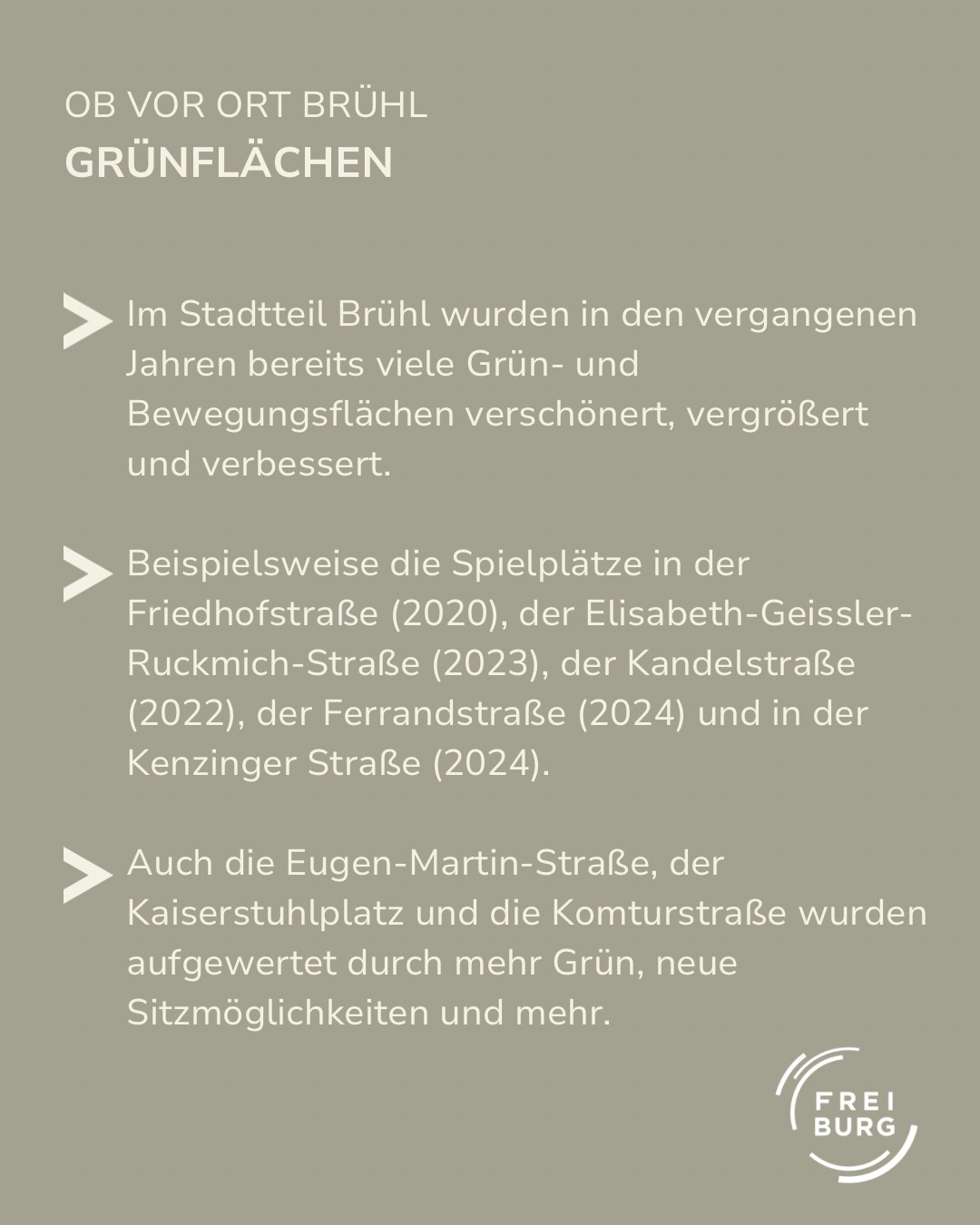 OB VOR ORT BRÜHL
GRÜNFLÄCHEN

Im Stadtteil Brühl wurden in den vergangenen Jahren bereits viele Grün- und Bewegungsflächen verschönert, vergrößert und verbessert.

Beispielsweise die Spielplätze in der Friedhofstraße (2020), der Elisabeth-Geissler-Ruckmich-Straße (2023), der Kandelstraße (2022), der Ferrandstraße (2024) und in der Kenzinger Straße (2024).

Auch die Eugen-Martin-Straße, der Kaiserstuhlplatz und die Komturstraße wurden aufgewertet durch mehr Grün, neue Sitzmöglichkeiten und mehr.

FREI
BURG